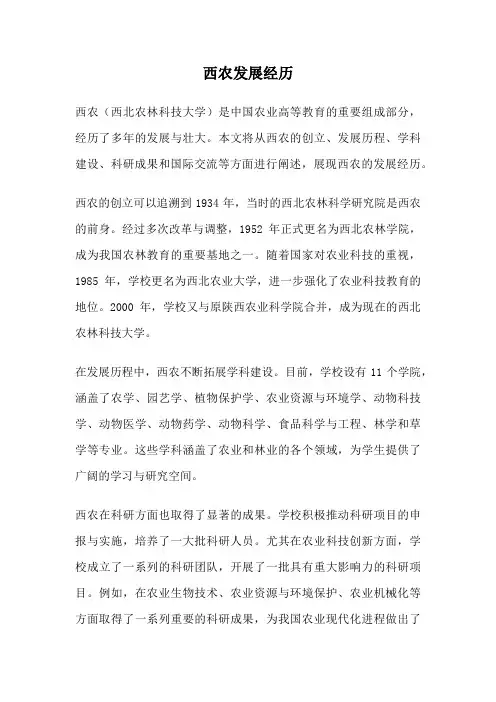 西农发展经历

西农（西北农林科技大学）是中国农业高等教育的重要组成部分，经历了多年的发展与壮大。本文将从西农的创立、发展历程、学科建设、科研成果和国际交流等方面进行阐述，展现西农的发展经历。

西农的创立可以追溯到 1934 年，当时的西北农林科学研究院是西农的前身。经过多次改革与调整，1952 年正式更名为西北农林学院，成为我国农林教育的重要基地之一。随着国家对农业科技的重视，1985 年，学校更名为西北农业大学，进一步强化了农业科技教育的地位。2000 年，学校又与原陕西农业科学院合并，成为现在的西北农林科技大学。

在发展历程中，西农不断拓展学科建设。目前，学校设有 11 个学院，涵盖了农学、园艺学、植物保护学、农业资源与环境学、动物科技学、动物医学、动物药学、动物科学、食品科学与工程、林学和草学等专业。这些学科涵盖了农业和林业的各个领域，为学生提供了广阔的学习与研究空间。

西农在科研方面也取得了显著的成果。学校积极推动科研项目的申报与实施，培养了一大批科研人员。尤其在农业科技创新方面，学校成立了一系列的科研团队，开展了一批具有重大影响力的科研项目。例如，在农业生物技术、农业资源与环境保护、农业机械化等方面取得了一系列重要的科研成果，为我国农业现代化进程做出了